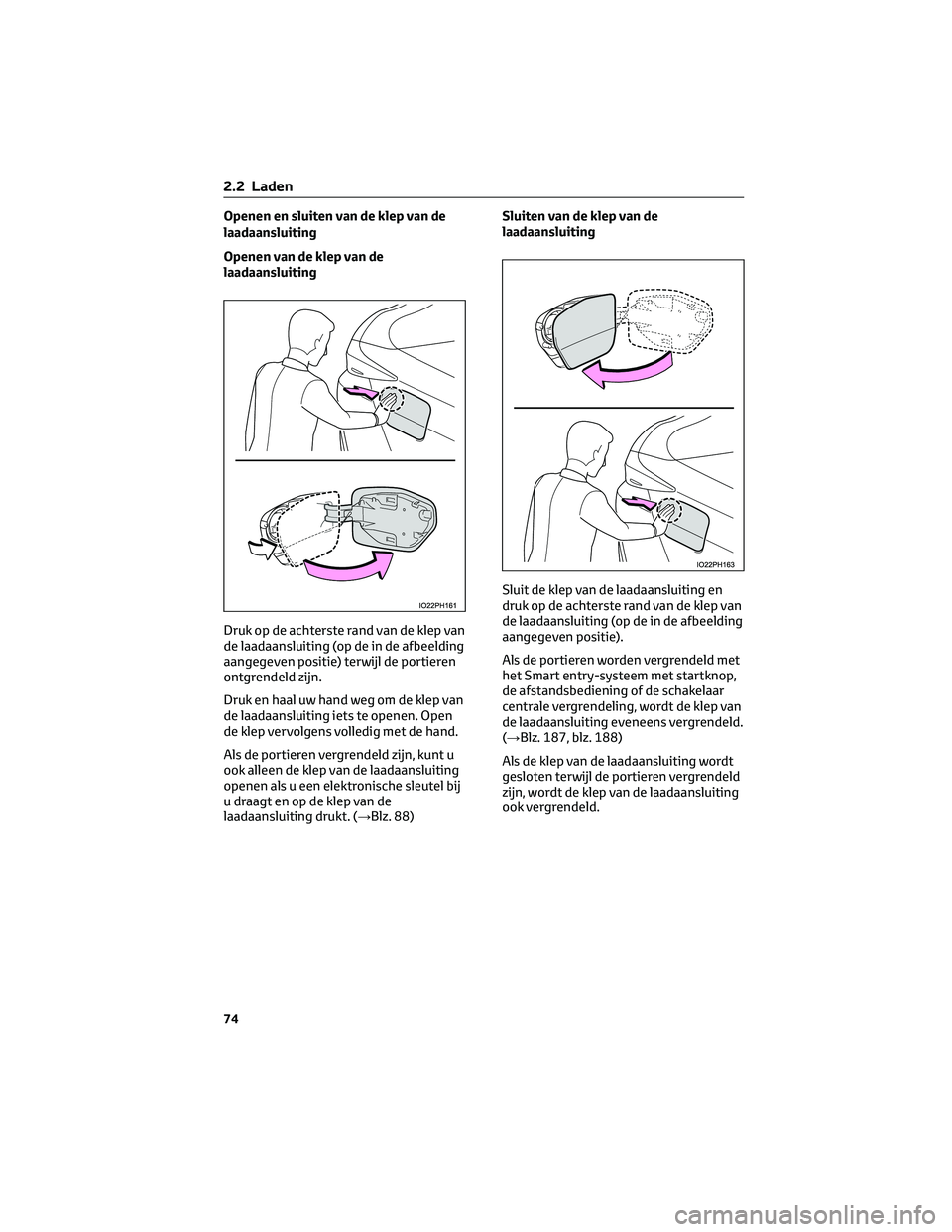 2.2 Laden

Openen en sluiten van de klep van de laadaansluiting

Openen van de klep van de laadaansluiting

IO22PH161

Druk op de achterste rand van de klep van de laadaansluiting (op de in de afbeelding aangegeven positie) terwijl de portieren ontgrendeld zijn.

Druk en haal uw hand weg om de klep van de laadaansluiting iets te openen. Open de klep vervolgens volledig met de hand.

Als de portieren vergrendeld zijn, kunt u ook alleen de klep van de laadaansluiting openen als u een elektronische sleutel bij u draagt en op de klep van de laadaansluiting drukt. (→Blz. 88)

Sluiten van de klep van de laadaansluiting

IO22PH163

Sluit de klep van de laadaansluiting en druk op de achterste rand van de klep van de laadaansluiting (op de in de afbeelding aangegeven positie).

Als de portieren worden vergrendeld met het Smart entry-systeem met startknop, de afstandsbediening of de schakelaar centrale vergrendeling, wordt de klep van de laadaansluiting eveneens vergrendeld. (→Blz. 187, blz. 188)

Als de klep van de laadaansluiting wordt gesloten terwijl de portieren vergrendeld zijn, wordt de klep van de laadaansluiting ook vergrendeld.

74

carmanualsonline.info